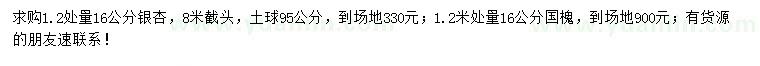 求购1.2处量16公分银杏，8米截头，土球95公分，到场地330元；1.2米处量16公分国槐，到场地900元；有货源的朋友速联系！